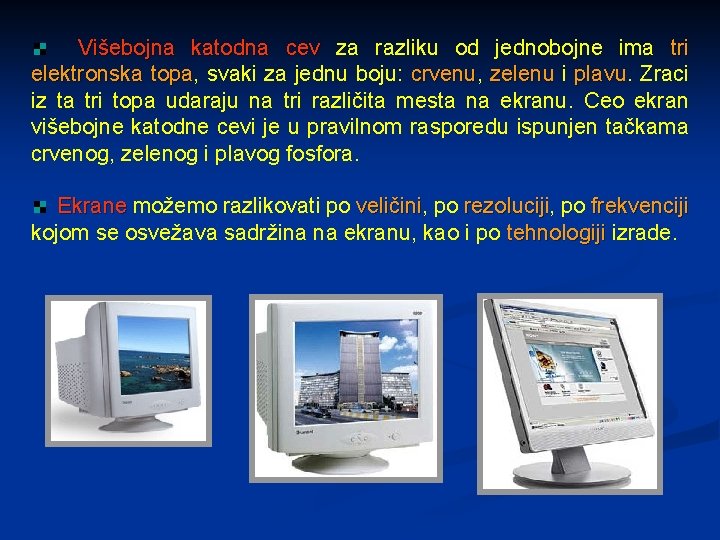 Višebojna katodna cev za razliku od jednobojne ima tri elektronska topa, svaki za jednu boju: crvenu, zelenu i plavu. Zraci iz ta tri topa udaraju na tri različita mesta na ekranu. Ceo ekran višebojne katodne cevi je u pravilnom rasporedu ispunjen tačkama crvenog, zelenog i plavog fosfora.

Ekrane možemo razlikovati po veličini, po rezoluciji, po frekvenciji kojom se osvežava sadržina na ekranu, kao i po tehnologiji izrade.